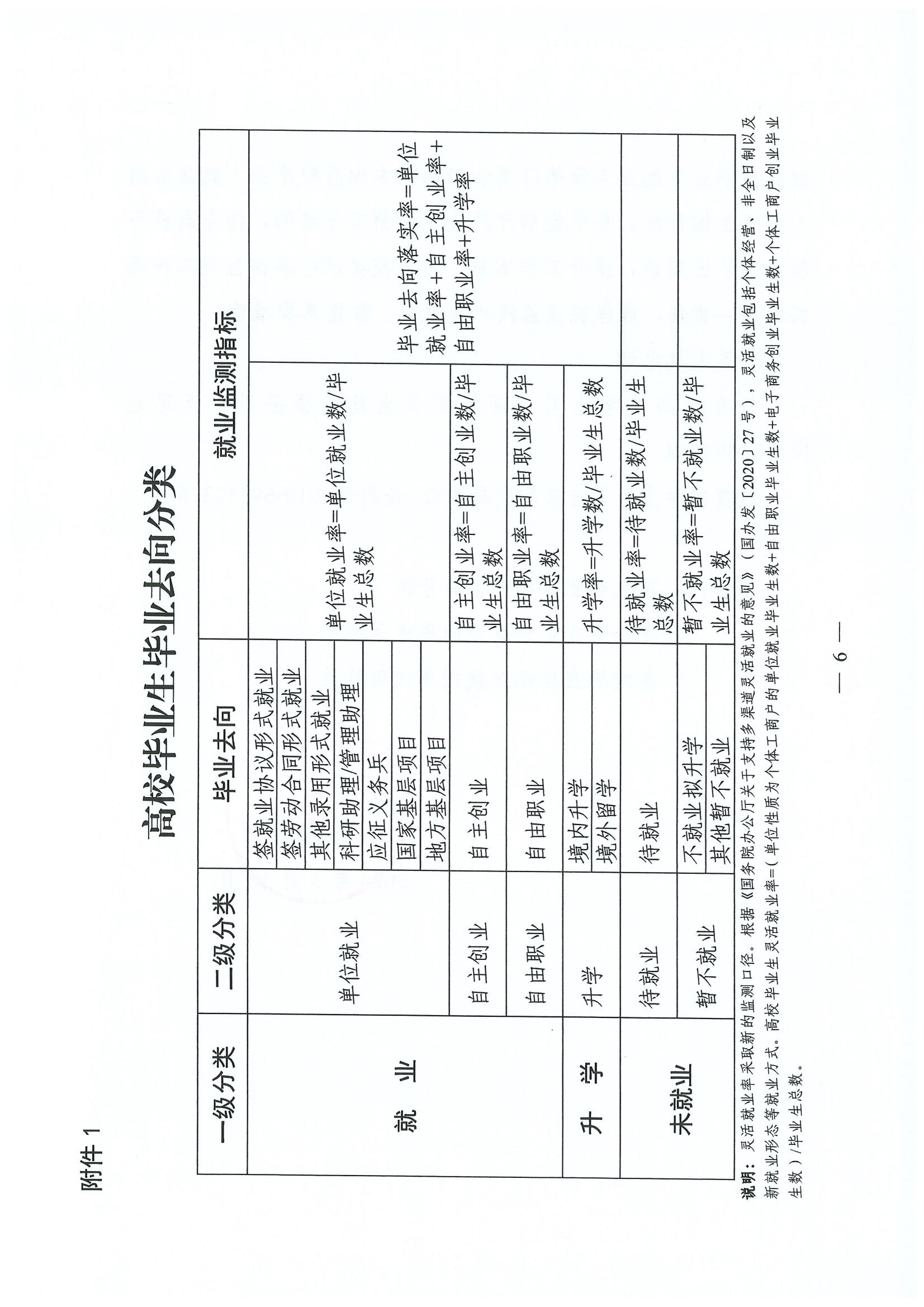 附件 1

高校毕业生毕业去向分类

| 一级分类 | 二级分类 | 毕业去向 | 就业监测指标 | |
|---|---|---|---|---|
| 就　业 | 单位就业 | 签就业协议形式就业 | 单位就业率=单位就业数/毕业生总数 | 毕业去向落实率=单位就业率+自主创业率+自由职业率+升学率 |
| | | 签劳动合同形式就业 | | |
| | | 其他录用形式就业 | | |
| | | 科研助理/管理助理 | | |
| | | 应征义务兵 | | |
| | | 国家基层项目 | | |
| | | 地方基层项目 | | |
| | 自主创业 | 自主创业 | 自主创业率=自主创业数/毕业生总数 | |
| | 自由职业 | 自由职业 | 自由职业率=自由职业数/毕业生总数 | |
| 升　学 | 升学 | 境内升学 | 升学率=升学数/毕业生总数 | |
| | | 境外留学 | | |
| 未就业 | 待就业 | 待就业 | 待就业率=待就业数/毕业生总数 | |
| | 暂不就业 | 不就业拟升学 | 暂不就业率=暂不就业数/毕业生总数 | |
| | | 其他暂不就业 | | |

说明：灵活就业率采取新的监测口径。根据《国务院办公厅关于支持多渠道灵活就业的意见》（国办发〔2020〕27 号），灵活就业包括个体经营、非全日制以及新就业形态等就业方式。高校毕业生灵活就业率=（单位性质为个体工商户的单位就业毕业生数+自由职业毕业生数+电子商务创业毕业生数+个体工商户创业毕业生数）/毕业生总数。

— 6 —